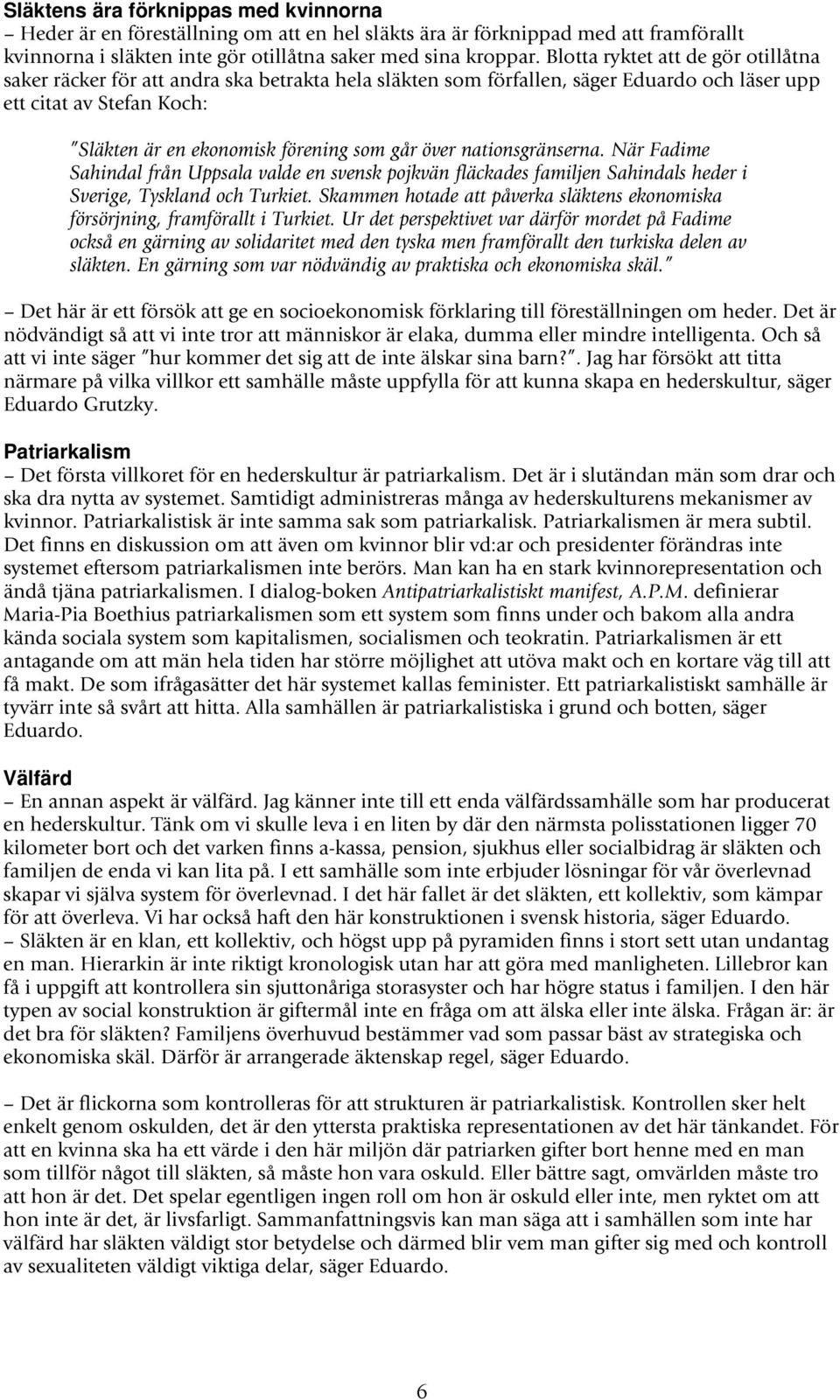 Släktens ära förknippas med kvinnorna
– Heder är en föreställning om att en hel släkts ära är förknippad med att framförallt kvinnorna i släkten inte gör otillåtna saker med sina kroppar. Blotta ryktet att de gör otillåtna saker räcker för att andra ska betrakta hela släkten som förfallen, säger Eduardo och läser upp ett citat av Stefan Koch:

"Släkten är en ekonomisk förening som går över nationsgränserna. När Fadime Sahindal från Uppsala valde en svensk pojkvän fläckades familjen Sahindals heder i Sverige, Tyskland och Turkiet. Skammen hotade att påverka släktens ekonomiska försörjning, framförallt i Turkiet. Ur det perspektivet var därför mordet på Fadime också en gärning av solidaritet med den tyska men framförallt den turkiska delen av släkten. En gärning som var nödvändig av praktiska och ekonomiska skäl."

– Det här är ett försök att ge en socioekonomisk förklaring till föreställningen om heder. Det är nödvändigt så att vi inte tror att människor är elaka, dumma eller mindre intelligenta. Och så att vi inte säger "hur kommer det sig att de inte älskar sina barn?". Jag har försökt att titta närmare på vilka villkor ett samhälle måste uppfylla för att kunna skapa en hederskultur, säger Eduardo Grutzky.

Patriarkalism
– Det första villkoret för en hederskultur är patriarkalism. Det är i slutändan män som drar och ska dra nytta av systemet. Samtidigt administreras många av hederskulturens mekanismer av kvinnor. Patriarkalistisk är inte samma sak som patriarkalisk. Patriarkalismen är mera subtil. Det finns en diskussion om att även om kvinnor blir vd:ar och presidenter förändras inte systemet eftersom patriarkalismen inte berörs. Man kan ha en stark kvinnorepresentation och ändå tjäna patriarkalismen. I dialog-boken Antipatriarkalistiskt manifest, A.P.M. definierar Maria-Pia Boethius patriarkalismen som ett system som finns under och bakom alla andra kända sociala system som kapitalismen, socialismen och teokratin. Patriarkalismen är ett antagande om att män hela tiden har större möjlighet att utöva makt och en kortare väg till att få makt. De som ifrågasätter det här systemet kallas feminister. Ett patriarkalistiskt samhälle är tyvärr inte så svårt att hitta. Alla samhällen är patriarkalistiska i grund och botten, säger Eduardo.

Välfärd
– En annan aspekt är välfärd. Jag känner inte till ett enda välfärdssamhälle som har producerat en hederskultur. Tänk om vi skulle leva i en liten by där den närmsta polisstationen ligger 70 kilometer bort och det varken finns a-kassa, pension, sjukhus eller socialbidrag är släkten och familjen de enda vi kan lita på. I ett samhälle som inte erbjuder lösningar för vår överlevnad skapar vi själva system för överlevnad. I det här fallet är det släkten, ett kollektiv, som kämpar för att överleva. Vi har också haft den här konstruktionen i svensk historia, säger Eduardo.
– Släkten är en klan, ett kollektiv, och högst upp på pyramiden finns i stort sett utan undantag en man. Hierarkin är inte riktigt kronologisk utan har att göra med manligheten. Lillebror kan få i uppgift att kontrollera sin sjuttonåriga storasyster och har högre status i familjen. I den här typen av social konstruktion är giftermål inte en fråga om att älska eller inte älska. Frågan är: är det bra för släkten? Familjens överhuvud bestämmer vad som passar bäst av strategiska och ekonomiska skäl. Därför är arrangerade äktenskap regel, säger Eduardo.

– Det är flickorna som kontrolleras för att strukturen är patriarkalistisk. Kontrollen sker helt enkelt genom oskulden, det är den yttersta praktiska representationen av det här tänkandet. För att en kvinna ska ha ett värde i den här miljön där patriarken gifter bort henne med en man som tillför något till släkten, så måste hon vara oskuld. Eller bättre sagt, omvärlden måste tro att hon är det. Det spelar egentligen ingen roll om hon är oskuld eller inte, men ryktet om att hon inte är det, är livsfarligt. Sammanfattningsvis kan man säga att i samhällen som inte har välfärd har släkten väldigt stor betydelse och därmed blir vem man gifter sig med och kontroll av sexualiteten väldigt viktiga delar, säger Eduardo.

6